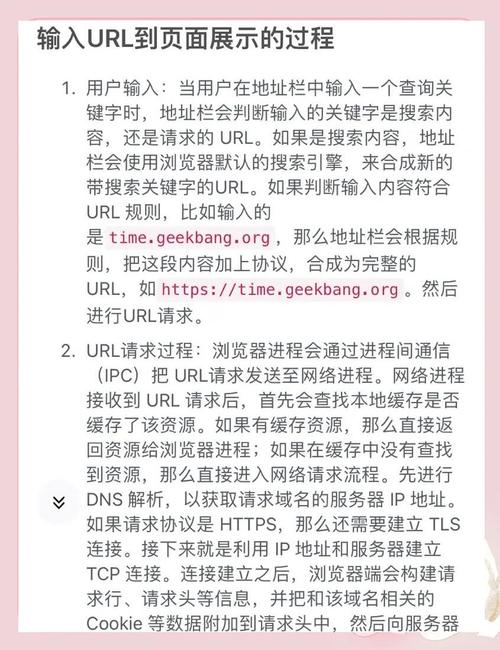 输入URL到页面展示的过程

1. 用户输入：当用户在地址栏中输入一个查询关键字时，地址栏会判断输入的关键字是搜索内容，还是请求的 URL。如果是搜索内容，地址栏会使用浏览器默认的搜索引擎，来合成新的带搜索关键字的URL。如果判断输入内容符合 URL 规则，比如输入的是 time.geekbang.org ，那么地址栏会根据规则，把这段内容加上协议，合成为完整的 URL，如 https://time.geekbang.org 。然后进行URL请求。

2. URL请求过程：浏览器进程会通过进程间通信（IPC）把 URL请求发送至网络进程。网络进程接收到 URL 请求后，首先会查找本地缓存是否缓存了该资源。如果有缓存资源，那么直接返回资源给浏览器进程；如果在缓存中没有查找到资源，那么直接进入网络请求流程。先进行 DNS 解析，以获取请求域名的服务器 IP 地址。如果请求协议是 HTTPS，那么还需要建立 TLS 连接。接下来就是利用 IP 地址和服务器建立 TCP 连接。连接建立之后，浏览器端会构建请求行、请求头等信息，并把和该域名相关的 Cookie 等数据附加到请求头中，然后向服务器